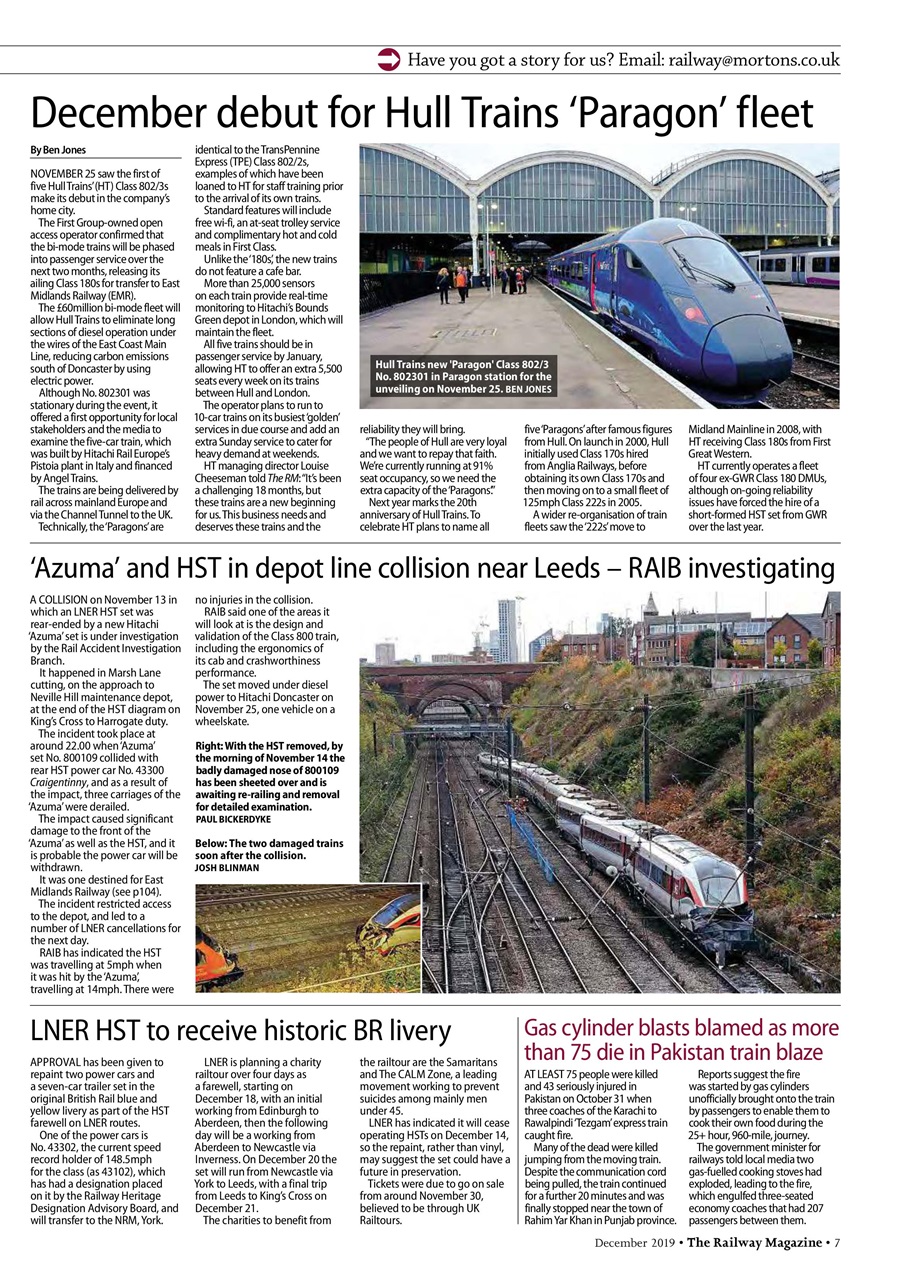 Have you got a story for us? Email: railway@mortons.co.uk

December debut for Hull Trains 'Paragon' fleet

By Ben Jones

NOVEMBER 25 saw the first of five Hull Trains' (HT) Class 802/3s make its debut in the company's home city.

The First Group-owned open access operator confirmed that the bi-mode trains will be phased into passenger service over the next two months, releasing its ailing Class 180s for transfer to East Midlands Railway (EMR).

The £60million bi-mode fleet will allow Hull Trains to eliminate long sections of diesel operation under the wires of the East Coast Main Line, reducing carbon emissions south of Doncaster by using electric power.

Although No. 802301 was stationary during the event, it offered a first opportunity for local stakeholders and the media to examine the five-car train, which was built by Hitachi Rail Europe's Pistoia plant in Italy and financed by Angel Trains.

The trains are being delivered by rail across mainland Europe and via the Channel Tunnel to the UK.

Technically, the 'Paragons' are identical to the TransPennine Express (TPE) Class 802/2s, examples of which have been loaned to HT for staff training prior to the arrival of its own trains.

Standard features will include free wi-fi, an at-seat trolley service and complimentary hot and cold meals in First Class.

Unlike the '180s', the new trains do not feature a cafe bar.

More than 25,000 sensors on each train provide real-time monitoring to Hitachi's Bounds Green depot in London, which will maintain the fleet.

All five trains should be in passenger service by January, allowing HT to offer an extra 5,500 seats every week on its trains between Hull and London.

The operator plans to run to 10-car trains on its busiest 'golden' services in due course and add an extra Sunday service to cater for heavy demand at weekends.

HT managing director Louise Cheeseman told The RM: "It's been a challenging 18 months, but these trains are a new beginning for us. This business needs and deserves these trains and the reliability they will bring.

"The people of Hull are very loyal and we want to repay that faith. We're currently running at 91% seat occupancy, so we need the extra capacity of the 'Paragons'."

Next year marks the 20th anniversary of Hull Trains. To celebrate HT plans to name all five 'Paragons' after famous figures from Hull. On launch in 2000, Hull initially used Class 170s hired from Anglia Railways, before obtaining its own Class 170s and then moving on to a small fleet of 125mph Class 222s in 2005.

A wider re-organisation of train fleets saw the '222s' move to Midland Mainline in 2008, with HT receiving Class 180s from First Great Western.

HT currently operates a fleet of four ex-GWR Class 180 DMUs, although on-going reliability issues have forced the hire of a short-formed HST set from GWR over the last year.

Hull Trains new 'Paragon' Class 802/3 No. 802301 in Paragon station for the unveiling on November 25. BEN JONES

'Azuma' and HST in depot line collision near Leeds – RAIB investigating

A COLLISION on November 13 in which an LNER HST set was rear-ended by a new Hitachi 'Azuma' set is under investigation by the Rail Accident Investigation Branch.

It happened in Marsh Lane cutting, on the approach to Neville Hill maintenance depot, at the end of the HST diagram on King's Cross to Harrogate duty.

The incident took place at around 22.00 when 'Azuma' set No. 800109 collided with rear HST power car No. 43300 Craigentinny, and as a result of the impact, three carriages of the 'Azuma' were derailed.

The impact caused significant damage to the front of the 'Azuma' as well as the HST, and it is probable the power car will be withdrawn.

It was one destined for East Midlands Railway (see p104).

The incident restricted access to the depot, and led to a number of LNER cancellations for the next day.

RAIB has indicated the HST was travelling at 5mph when it was hit by the 'Azuma', travelling at 14mph. There were no injuries in the collision.

RAIB said one of the areas it will look at is the design and validation of the Class 800 train, including the ergonomics of its cab and crashworthiness performance.

The set moved under diesel power to Hitachi Doncaster on November 25, one vehicle on a wheelskate.

Right: With the HST removed, by the morning of November 14 the badly damaged nose of 800109 has been sheeted over and is awaiting re-railing and removal for detailed examination. PAUL BICKERDYKE

Below: The two damaged trains soon after the collision. JOSH BLINMAN

LNER HST to receive historic BR livery

APPROVAL has been given to repaint two power cars and a seven-car trailer set in the original British Rail blue and yellow livery as part of the HST farewell on LNER routes.

One of the power cars is No. 43302, the current speed record holder of 148.5mph for the class (as 43102), which has had a designation placed on it by the Railway Heritage Designation Advisory Board, and will transfer to the NRM, York.

LNER is planning a charity railtour over four days as a farewell, starting on December 18, with an initial working from Edinburgh to Aberdeen, then the following day will be a working from Aberdeen to Newcastle via Inverness. On December 20 the set will run from Newcastle via York to Leeds, with a final trip from Leeds to King's Cross on December 21.

The charities to benefit from the railtour are the Samaritans and The CALM Zone, a leading movement working to prevent suicides among mainly men under 45.

LNER has indicated it will cease operating HSTs on December 14, so the repaint, rather than vinyl, may suggest the set could have a future in preservation.

Tickets were due to go on sale from around November 30, believed to be through UK Railtours.

Gas cylinder blasts blamed as more than 75 die in Pakistan train blaze

AT LEAST 75 people were killed and 43 seriously injured in Pakistan on October 31 when three coaches of the Karachi to Rawalpindi 'Tezgam' express train caught fire.

Many of the dead were killed jumping from the moving train. Despite the communication cord being pulled, the train continued for a further 20 minutes and was finally stopped near the town of Rahim Yar Khan in Punjab province.

Reports suggest the fire was started by gas cylinders unofficially brought onto the train by passengers to enable them to cook their own food during the 25+ hour, 960-mile, journey.

The government minister for railways told local media two gas-fuelled cooking stoves had exploded, leading to the fire, which engulfed three-seated economy coaches that had 207 passengers between them.

December 2019 • The Railway Magazine • 7